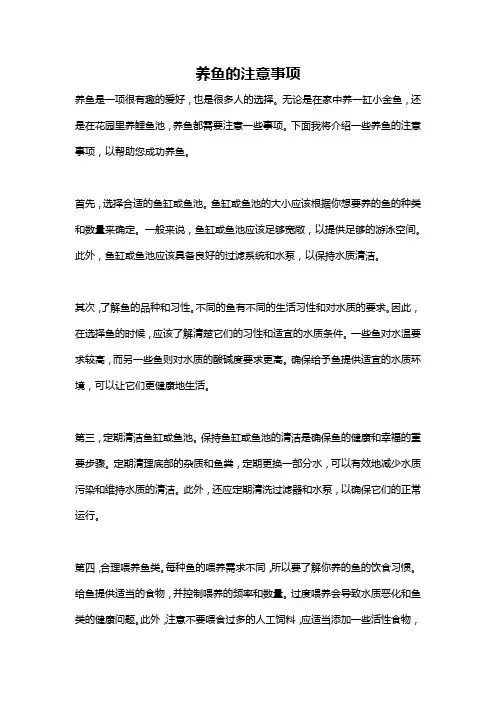 养鱼的注意事项

养鱼是一项很有趣的爱好，也是很多人的选择。无论是在家中养一缸小金鱼，还是在花园里养鲤鱼池，养鱼都需要注意一些事项。下面我将介绍一些养鱼的注意事项，以帮助您成功养鱼。

首先，选择合适的鱼缸或鱼池。鱼缸或鱼池的大小应该根据你想要养的鱼的种类和数量来确定。一般来说，鱼缸或鱼池应该足够宽敞，以提供足够的游泳空间。此外，鱼缸或鱼池应该具备良好的过滤系统和水泵，以保持水质清洁。

其次，了解鱼的品种和习性。不同的鱼有不同的生活习性和对水质的要求。因此，在选择鱼的时候，应该了解清楚它们的习性和适宜的水质条件。一些鱼对水温要求较高，而另一些鱼则对水质的酸碱度要求更高。确保给予鱼提供适宜的水质环境，可以让它们更健康地生活。

第三，定期清洁鱼缸或鱼池。保持鱼缸或鱼池的清洁是确保鱼的健康和幸福的重要步骤。定期清理底部的杂质和鱼粪，定期更换一部分水，可以有效地减少水质污染和维持水质的清洁。此外，还应定期清洗过滤器和水泵，以确保它们的正常运行。

第四，合理喂养鱼类。每种鱼的喂养需求不同，所以要了解你养的鱼的饮食习惯。给鱼提供适当的食物，并控制喂养的频率和数量。过度喂养会导致水质恶化和鱼类的健康问题。此外，注意不要喂食过多的人工饲料，应适当添加一些活性食物，